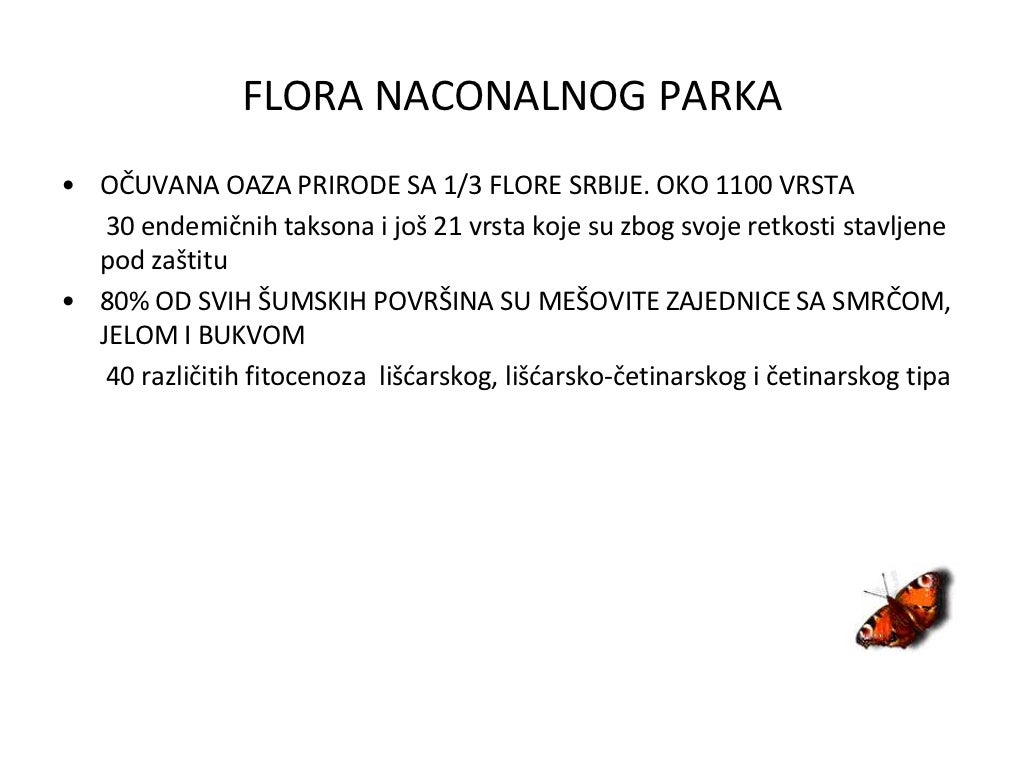 FLORA NACONALNOG PARKA

• OČUVANA OAZA PRIRODE SA 1/3 FLORE SRBIJE. OKO 1100 VRSTA

30 endemičnih taksona i još 21 vrsta koje su zbog svoje retkosti stavljene pod zaštitu

• 80% OD SVIH ŠUMSKIH POVRŠINA SU MEŠOVITE ZAJEDNICE SA SMRČOM, JELOM I BUKVOM

40 različitih fitocenoza lišćarskog, lišćarsko-četinarskog i četinarskog tipa